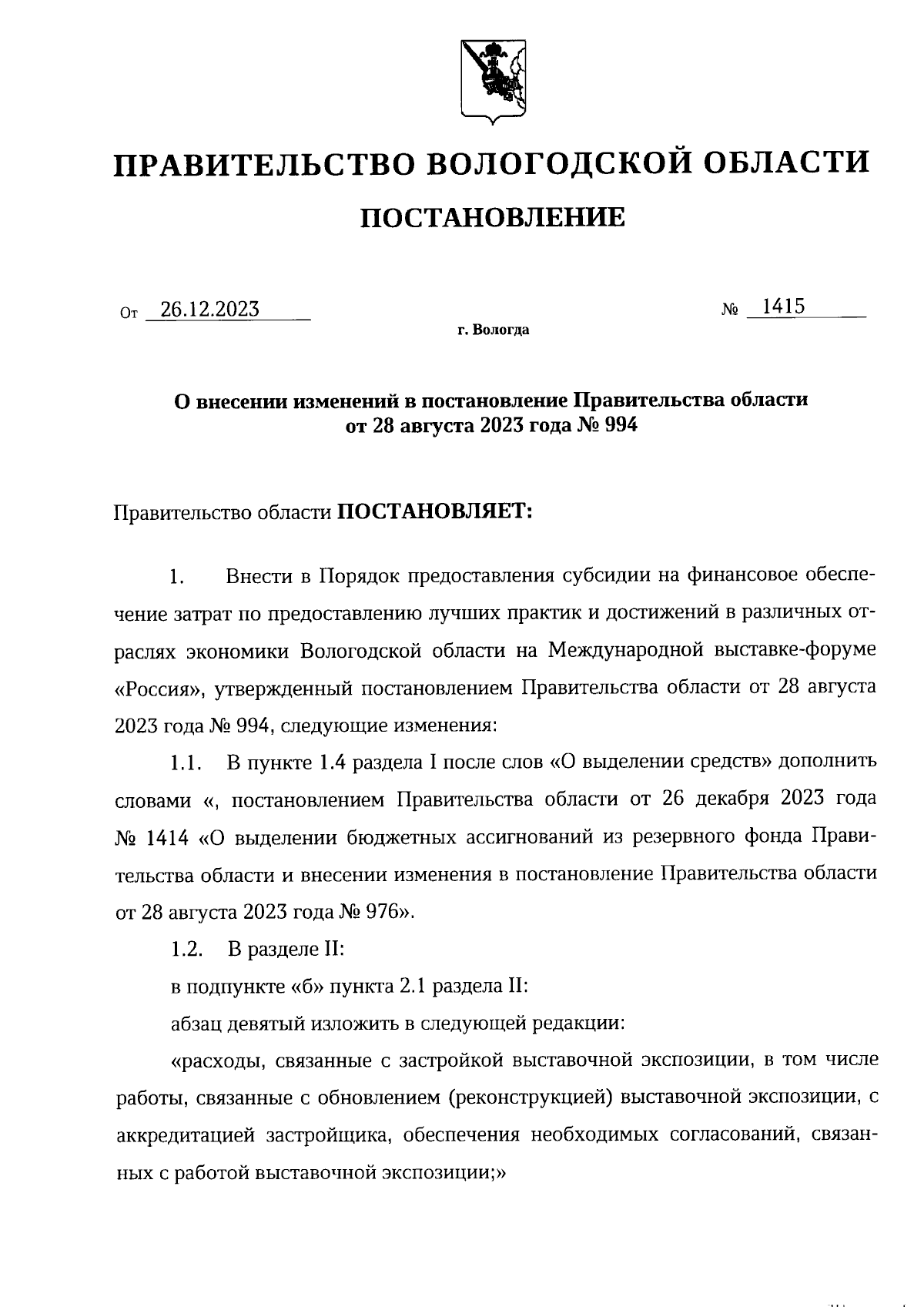 ПРАВИТЕЛЬСТВО ВОЛОГОДСКОЙ ОБЛАСТИ

ПОСТАНОВЛЕНИЕ

От 26.12.2023 № 1415

г. Вологда

О внесении изменений в постановление Правительства области от 28 августа 2023 года № 994

Правительство области ПОСТАНОВЛЯЕТ:

1. Внести в Порядок предоставления субсидии на финансовое обеспечение затрат по предоставлению лучших практик и достижений в различных отраслях экономики Вологодской области на Международной выставке-форуме «Россия», утвержденный постановлением Правительства области от 28 августа 2023 года № 994, следующие изменения:

1.1. В пункте 1.4 раздела I после слов «О выделении средств» дополнить словами «, постановлением Правительства области от 26 декабря 2023 года № 1414 «О выделении бюджетных ассигнований из резервного фонда Правительства области и внесении изменения в постановление Правительства области от 28 августа 2023 года № 976».

1.2. В разделе II:

в подпункте «б» пункта 2.1 раздела II:

абзац девятый изложить в следующей редакции:

«расходы, связанные с застройкой выставочной экспозиции, в том числе работы, связанные с обновлением (реконструкцией) выставочной экспозиции, с аккредитацией застройщика, обеспечения необходимых согласований, связанных с работой выставочной экспозиции;»